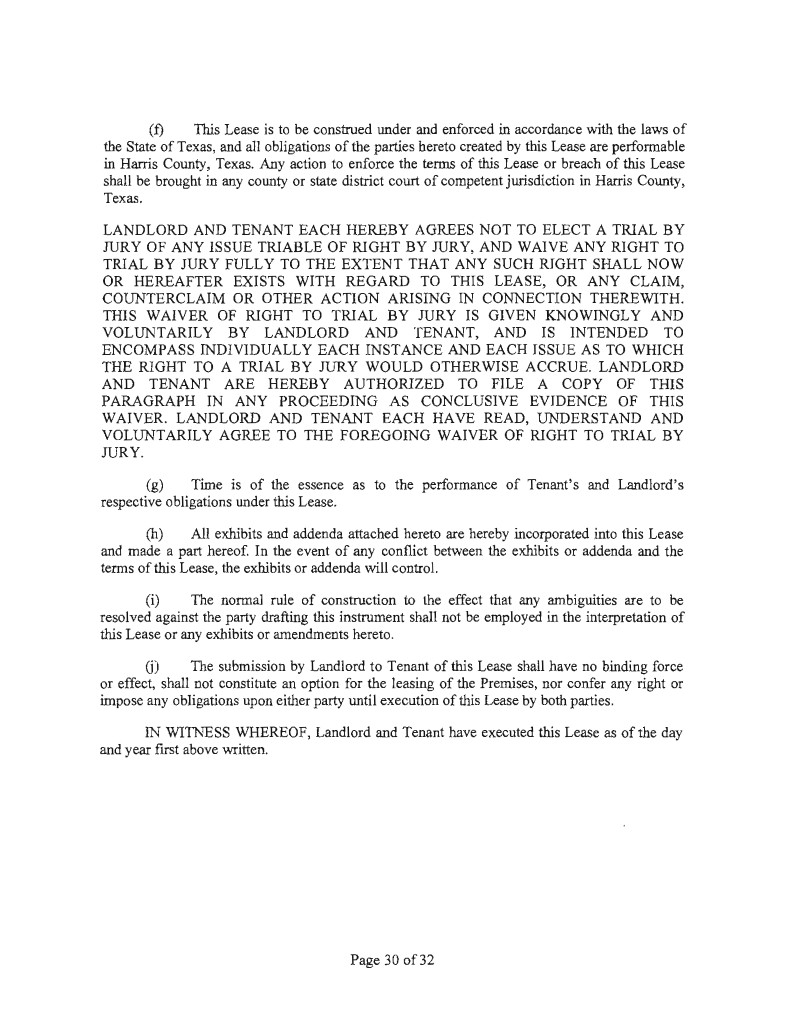 (f) This Lease is to be construed under and enforced in accordance with the laws of the State of Texas, and all obligations of the parties hereto created by this Lease are performable in Harris County, Texas. Any action to enforce the terms of this Lease or breach of this Lease shall be brought in any county or state district court of competent jurisdiction in Harris County, Texas.

LANDLORD AND TENANT EACH HEREBY AGREES NOT TO ELECT A TRIAL BY JURY OF ANY ISSUE TRIABLE OF RIGHT BY JURY, AND WAIVE ANY RIGHT TO TRIAL BY JURY FULLY TO THE EXTENT THAT ANY SUCH RIGHT SHALL NOW OR HEREAFTER EXISTS WITH REGARD TO THIS LEASE, OR ANY CLAIM, COUNTERCLAIM OR OTHER ACTION ARISING IN CONNECTION THEREWITH. THIS WAIVER OF RIGHT TO TRIAL BY JURY IS GIVEN KNOWINGLY AND VOLUNTARILY BY LANDLORD AND TENANT, AND IS INTENDED TO ENCOMPASS INDIVIDUALLY EACH INSTANCE AND EACH ISSUE AS TO WHICH THE RIGHT TO A TRIAL BY JURY WOULD OTHERWISE ACCRUE. LANDLORD AND TENANT ARE HEREBY AUTHORIZED TO FILE A COPY OF THIS PARAGRAPH IN ANY PROCEEDING AS CONCLUSIVE EVIDENCE OF THIS WAIVER. LANDLORD AND TENANT EACH HAVE READ, UNDERSTAND AND VOLUNTARILY AGREE TO THE FOREGOING WAIVER OF RIGHT TO TRIAL BY JURY.

(g) Time is of the essence as to the performance of Tenant's and Landlord's respective obligations under this Lease.

(h) All exhibits and addenda attached hereto are hereby incorporated into this Lease and made a part hereof. In the event of any conflict between the exhibits or addenda and the terms of this Lease, the exhibits or addenda will control.

(i) The normal rule of construction to the effect that any ambiguities are to be resolved against the party drafting this instrument shall not be employed in the interpretation of this Lease or any exhibits or amendments hereto.

(j) The submission by Landlord to Tenant of this Lease shall have no binding force or effect, shall not constitute an option for the leasing of the Premises, nor confer any right or impose any obligations upon either party until execution of this Lease by both parties.

IN WITNESS WHEREOF, Landlord and Tenant have executed this Lease as of the day and year first above written.

Page 30 of 32